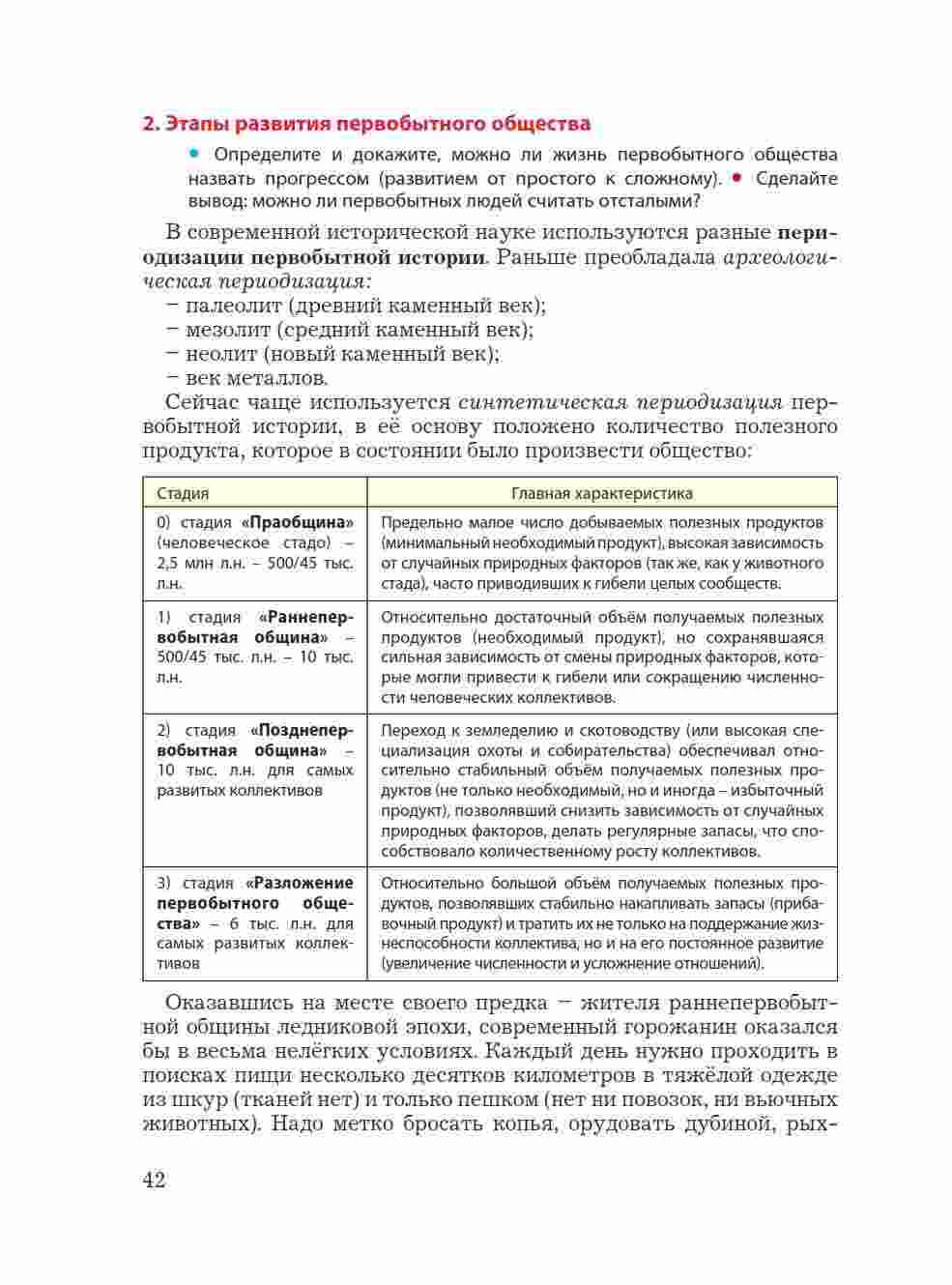 2. Этапы развития первобытного общества

• Определите и докажите, можно ли жизнь первобытного общества назвать прогрессом (развитием от простого к сложному). • Сделайте вывод: можно ли первобытных людей считать отсталыми?

В современной исторической науке используются разные периодизации первобытной истории. Раньше преобладала археологическая периодизация:
– палеолит (древний каменный век);
– мезолит (средний каменный век);
– неолит (новый каменный век);
– век металлов.

Сейчас чаще используется синтетическая периодизация первобытной истории, в её основу положено количество полезного продукта, которое в состоянии было произвести общество:

| Стадия | Главная характеристика |
|---|---|
| 0) стадия «Праобщина» (человеческое стадо) – 2,5 млн л.н. – 500/45 тыс. л.н. | Предельно малое число добываемых полезных продуктов (минимальный необходимый продукт), высокая зависимость от случайных природных факторов (так же, как у животного стада), часто приводивших к гибели целых сообществ. |
| 1) стадия «Раннепервобытная община» – 500/45 тыс. л.н. – 10 тыс. л.н. | Относительно достаточный объём получаемых полезных продуктов (необходимый продукт), но сохранявшаяся сильная зависимость от смены природных факторов, которые могли привести к гибели или сокращению численности человеческих коллективов. |
| 2) стадия «Позднепервобытная община» – 10 тыс. л.н. для самых развитых коллективов | Переход к земледелию и скотоводству (или высокая специализация охоты и собирательства) обеспечивал относительно стабильный объём получаемых полезных продуктов (не только необходимый, но и иногда – избыточный продукт), позволявший снизить зависимость от случайных природных факторов, делать регулярные запасы, что способствовало количественному росту коллективов. |
| 3) стадия «Разложение первобытного общества» – 6 тыс. л.н. для самых развитых коллективов | Относительно большой объём получаемых полезных продуктов, позволявших стабильно накапливать запасы (прибавочный продукт) и тратить их не только на поддержание жизнеспособности коллектива, но и на его постоянное развитие (увеличение численности и усложнение отношений). |

Оказавшись на месте своего предка – жителя раннепервобытной общины ледниковой эпохи, современный горожанин оказался бы в весьма нелёгких условиях. Каждый день нужно проходить в поисках пищи несколько десятков километров в тяжёлой одежде из шкур (тканей нет) и только пешком (нет ни повозок, ни вьючных животных). Надо метко бросать копья, орудовать дубиной, рых-

42